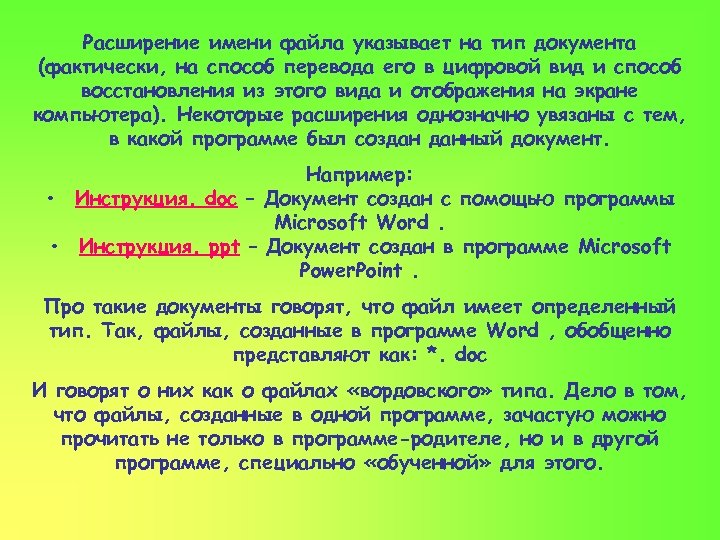 Расширение имени файла указывает на тип документа (фактически, на способ перевода его в цифровой вид и способ восстановления из этого вида и отображения на экране компьютера). Некоторые расширения однозначно увязаны с тем, в какой программе был создан данный документ.

Например:

• Инструкция. doc – Документ создан с помощью программы Microsoft Word .
• Инструкция. ppt – Документ создан в программе Microsoft PowerPoint .

Про такие документы говорят, что файл имеет определенный тип. Так, файлы, созданные в программе Word , обобщенно представляют как: *. doc

И говорят о них как о файлах «вордовского» типа. Дело в том, что файлы, созданные в одной программе, зачастую можно прочитать не только в программе-родителе, но и в другой программе, специально «обученной» для этого.